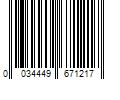 0 034449 671217